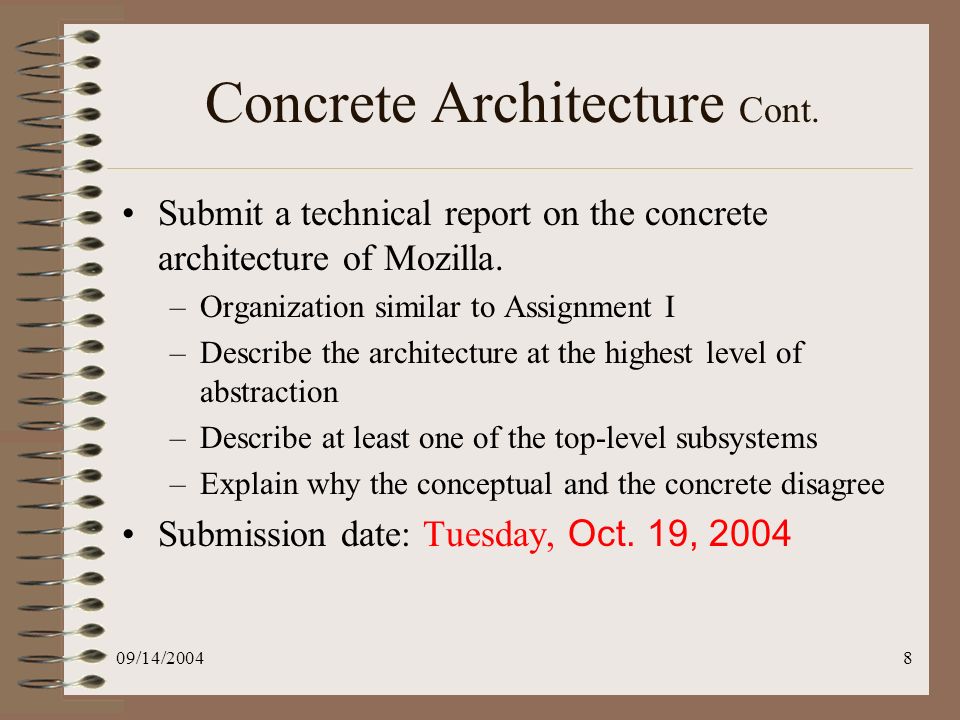 Concrete Architecture Cont.

• Submit a technical report on the concrete architecture of Mozilla.
– Organization similar to Assignment I
– Describe the architecture at the highest level of abstraction
– Describe at least one of the top-level subsystems
– Explain why the conceptual and the concrete disagree
• Submission date: Tuesday, Oct. 19, 2004

09/14/2004

8